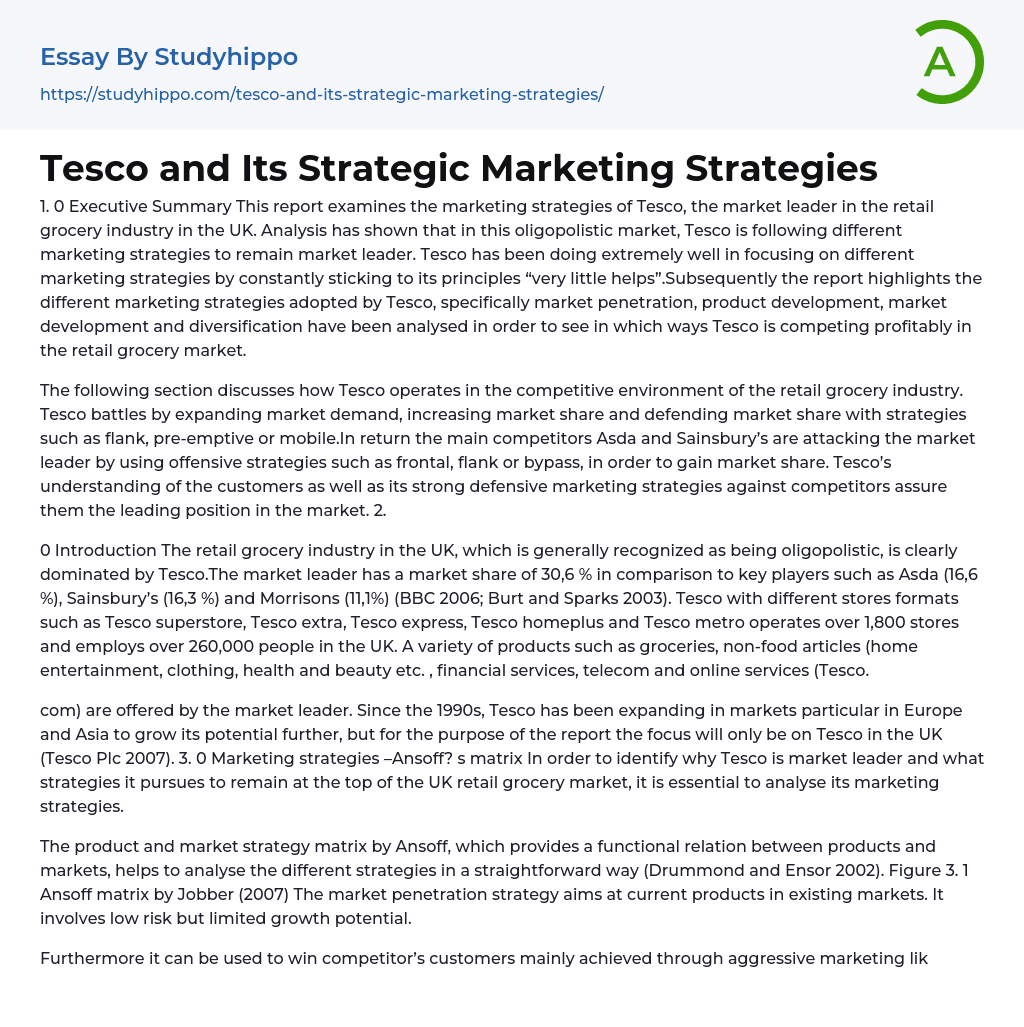 Essay By Studyhippo
https://studyhippo.com/tesco-and-its-strategic-marketing-strategies/

A

Tesco and Its Strategic Marketing Strategies

1. 0 Executive Summary This report examines the marketing strategies of Tesco, the market leader in the retail grocery industry in the UK. Analysis has shown that in this oligopolistic market, Tesco is following different marketing strategies to remain market leader. Tesco has been doing extremely well in focusing on different marketing strategies by constantly sticking to its principles “very little helps”.Subsequently the report highlights the different marketing strategies adopted by Tesco, specifically market penetration, product development, market development and diversification have been analysed in order to see in which ways Tesco is competing profitably in the retail grocery market.

The following section discusses how Tesco operates in the competitive environment of the retail grocery industry. Tesco battles by expanding market demand, increasing market share and defending market share with strategies such as flank, pre-emptive or mobile.In return the main competitors Asda and Sainsbury’s are attacking the market leader by using offensive strategies such as frontal, flank or bypass, in order to gain market share. Tesco’s understanding of the customers as well as its strong defensive marketing strategies against competitors assure them the leading position in the market. 2.

0 Introduction The retail grocery industry in the UK, which is generally recognized as being oligopolistic, is clearly dominated by Tesco.The market leader has a market share of 30,6 % in comparison to key players such as Asda (16,6 %), Sainsbury’s (16,3 %) and Morrisons (11,1%) (BBC 2006; Burt and Sparks 2003). Tesco with different stores formats such as Tesco superstore, Tesco extra, Tesco express, Tesco homeplus and Tesco metro operates over 1,800 stores and employs over 260,000 people in the UK. A variety of products such as groceries, non-food articles (home entertainment, clothing, health and beauty etc. , financial services, telecom and online services (Tesco.

com) are offered by the market leader. Since the 1990s, Tesco has been expanding in markets particular in Europe and Asia to grow its potential further, but for the purpose of the report the focus will only be on Tesco in the UK (Tesco Plc 2007). 3. 0 Marketing strategies –Ansoff? s matrix In order to identify why Tesco is market leader and what strategies it pursues to remain at the top of the UK retail grocery market, it is essential to analyse its marketing strategies.

The product and market strategy matrix by Ansoff, which provides a functional relation between products and markets, helps to analyse the different strategies in a straightforward way (Drummond and Ensor 2002). Figure 3. 1 Ansoff matrix by Jobber (2007) The market penetration strategy aims at current products in existing markets. It involves low risk but limited growth potential.

Furthermore it can be used to win competitor’s customers mainly achieved through aggressive marketing lik